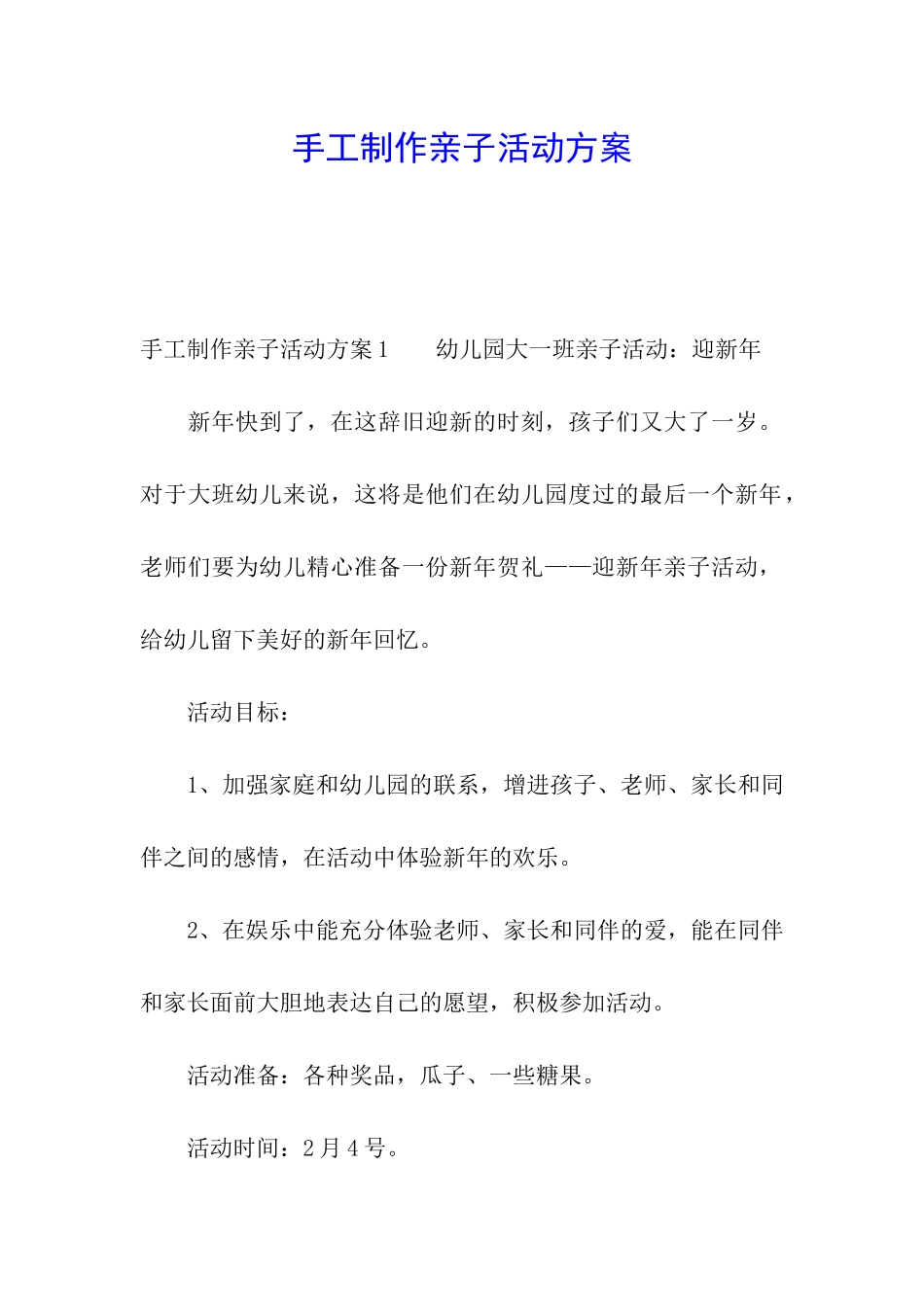 手工制作亲子活动方案

手工制作亲子活动方案1　　幼儿园大一班亲子活动：迎新年

新年快到了，在这辞旧迎新的时刻，孩子们又大了一岁。对于大班幼儿来说，这将是他们在幼儿园度过的最后一个新年，老师们要为幼儿精心准备一份新年贺礼——迎新年亲子活动，给幼儿留下美好的新年回忆。

活动目标：

1、加强家庭和幼儿园的联系，增进孩子、老师、家长和同伴之间的感情，在活动中体验新年的欢乐。

2、在娱乐中能充分体验老师、家长和同伴的爱，能在同伴和家长面前大胆地表达自己的愿望，积极参加活动。

活动准备：各种奖品，瓜子、一些糖果。

活动时间：2月4号。